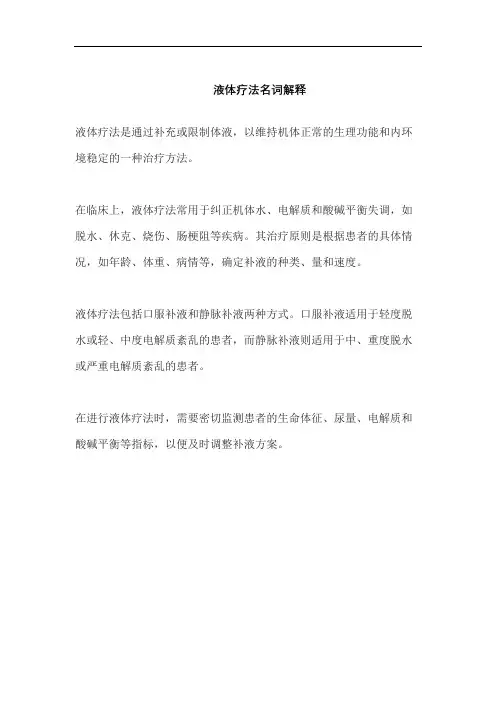 液体疗法名词解释

液体疗法是通过补充或限制体液，以维持机体正常的生理功能和内环境稳定的一种治疗方法。

在临床上，液体疗法常用于纠正机体水、电解质和酸碱平衡失调，如脱水、休克、烧伤、肠梗阻等疾病。其治疗原则是根据患者的具体情况，如年龄、体重、病情等，确定补液的种类、量和速度。

液体疗法包括口服补液和静脉补液两种方式。口服补液适用于轻度脱水或轻、中度电解质紊乱的患者，而静脉补液则适用于中、重度脱水或严重电解质紊乱的患者。

在进行液体疗法时，需要密切监测患者的生命体征、尿量、电解质和酸碱平衡等指标，以便及时调整补液方案。